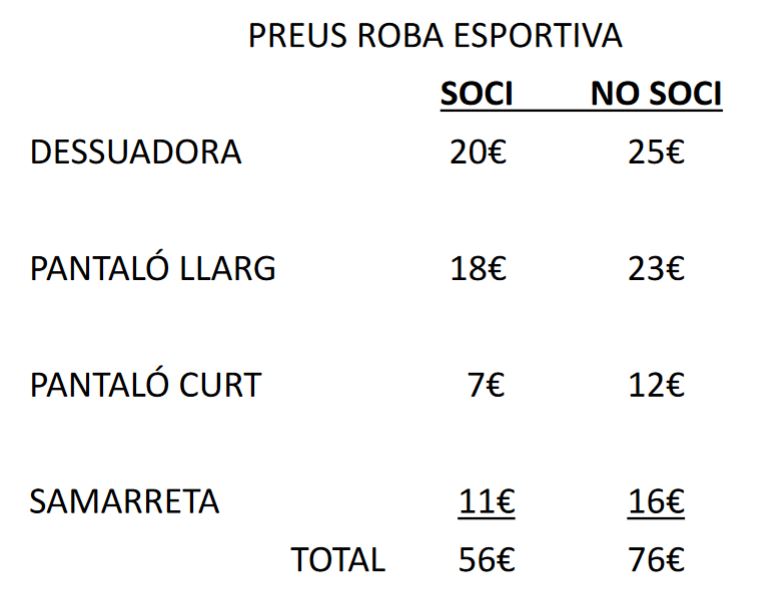 PREUS ROBA ESPORTIVA

|  | SOCI | NO SOCI |
|---|---|---|
| DESSUADORA | 20€ | 25€ |
| PANTALÓ LLARG | 18€ | 23€ |
| PANTALÓ CURT | 7€ | 12€ |
| SAMARRETA | 11€ | 16€ |
| TOTAL | 56€ | 76€ |